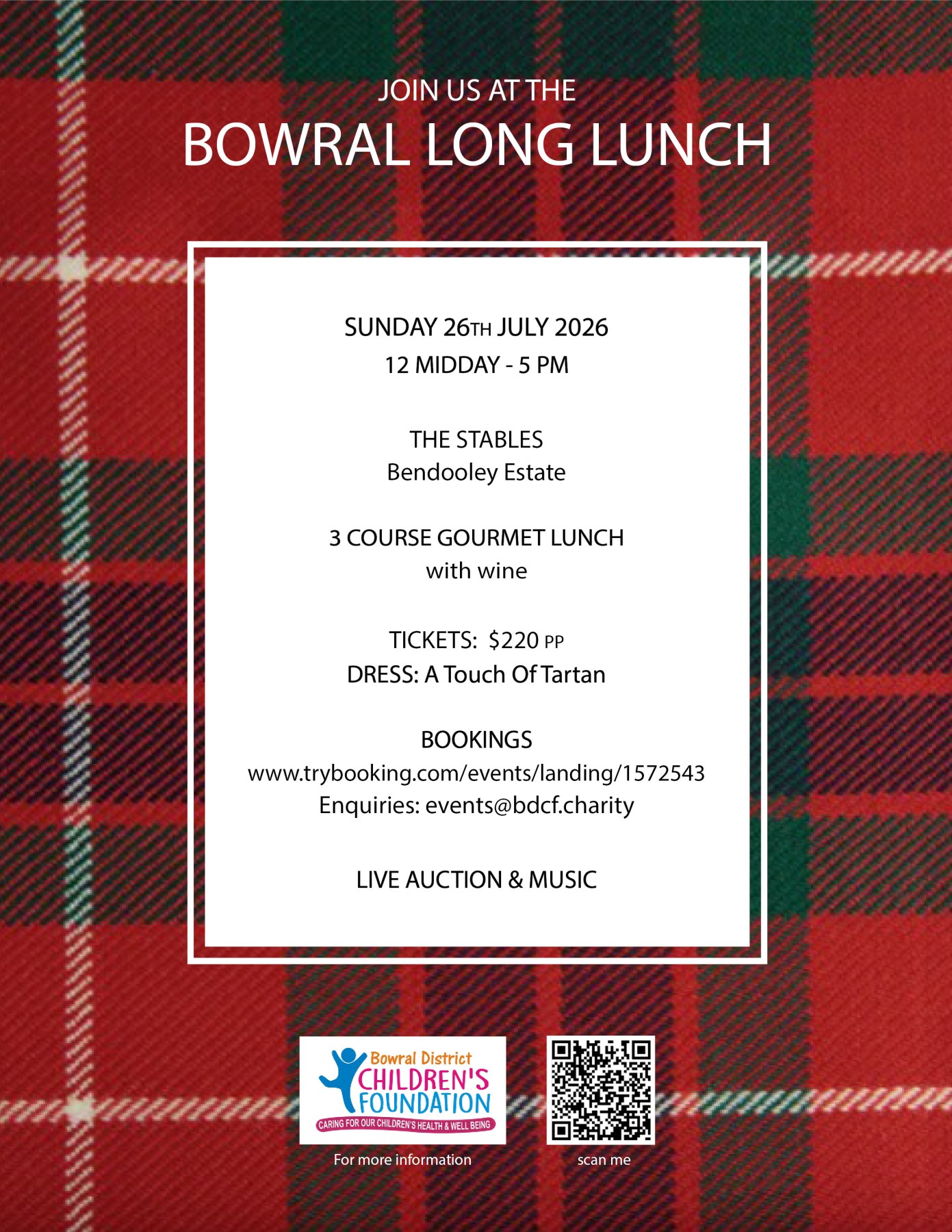 JOIN US AT THE
BOWRAL LONG LUNCH

SUNDAY 26TH JULY 2026
12 MIDDAY - 5 PM

THE STABLES
Bendooley Estate

3 COURSE GOURMET LUNCH
with wine

TICKETS: $220 PP
DRESS: A Touch Of Tartan

BOOKINGS
www.trybooking.com/events/landing/1572543
Enquiries: events@bdcf.charity

LIVE AUCTION & MUSIC

Bowral District
CHILDREN'S
FOUNDATION
CARING FOR OUR CHILDREN'S HEALTH & WELL BEING

For more information

scan me